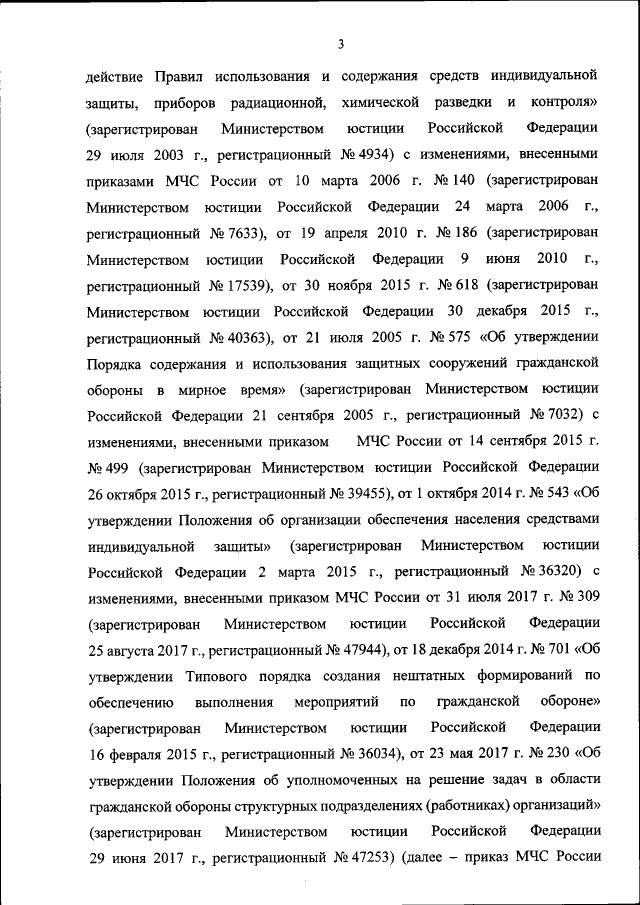 3

действие Правил использования и содержания средств индивидуальной защиты, приборов радиационной, химической разведки и контроля» (зарегистрирован Министерством юстиции Российской Федерации 29 июля 2003 г., регистрационный № 4934) с изменениями, внесенными приказами МЧС России от 10 марта 2006 г. № 140 (зарегистрирован Министерством юстиции Российской Федерации 24 марта 2006 г., регистрационный № 7633), от 19 апреля 2010 г. № 186 (зарегистрирован Министерством юстиции Российской Федерации 9 июня 2010 г., регистрационный № 17539), от 30 ноября 2015 г. № 618 (зарегистрирован Министерством юстиции Российской Федерации 30 декабря 2015 г., регистрационный № 40363), от 21 июля 2005 г. № 575 «Об утверждении Порядка содержания и использования защитных сооружений гражданской обороны в мирное время» (зарегистрирован Министерством юстиции Российской Федерации 21 сентября 2005 г., регистрационный № 7032) с изменениями, внесенными приказом МЧС России от 14 сентября 2015 г. № 499 (зарегистрирован Министерством юстиции Российской Федерации 26 октября 2015 г., регистрационный № 39455), от 1 октября 2014 г. № 543 «Об утверждении Положения об организации обеспечения населения средствами индивидуальной защиты» (зарегистрирован Министерством юстиции Российской Федерации 2 марта 2015 г., регистрационный № 36320) с изменениями, внесенными приказом МЧС России от 31 июля 2017 г. № 309 (зарегистрирован Министерством юстиции Российской Федерации 25 августа 2017 г., регистрационный № 47944), от 18 декабря 2014 г. № 701 «Об утверждении Типового порядка создания нештатных формирований по обеспечению выполнения мероприятий по гражданской обороне» (зарегистрирован Министерством юстиции Российской Федерации 16 февраля 2015 г., регистрационный № 36034), от 23 мая 2017 г. № 230 «Об утверждении Положения об уполномоченных на решение задач в области гражданской обороны структурных подразделениях (работниках) организаций» (зарегистрирован Министерством юстиции Российской Федерации 29 июня 2017 г., регистрационный № 47253) (далее – приказ МЧС России